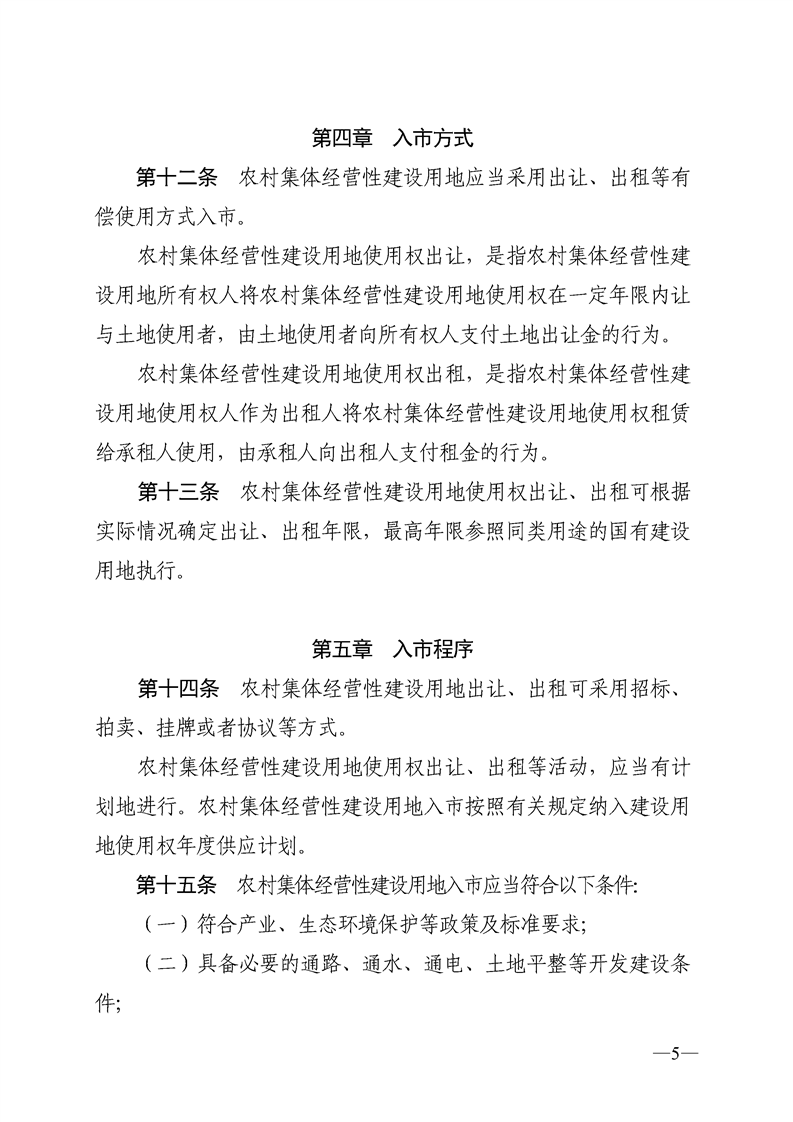 第四章　入市方式

第十二条　农村集体经营性建设用地应当采用出让、出租等有偿使用方式入市。

农村集体经营性建设用地使用权出让，是指农村集体经营性建设用地所有权人将农村集体经营性建设用地使用权在一定年限内让与土地使用者，由土地使用者向所有权人支付土地出让金的行为。

农村集体经营性建设用地使用权出租，是指农村集体经营性建设用地使用权人作为出租人将农村集体经营性建设用地使用权租赁给承租人使用，由承租人向出租人支付租金的行为。

第十三条　农村集体经营性建设用地使用权出让、出租可根据实际情况确定出让、出租年限，最高年限参照同类用途的国有建设用地执行。

第五章　入市程序

第十四条　农村集体经营性建设用地出让、出租可采用招标、拍卖、挂牌或者协议等方式。

农村集体经营性建设用地使用权出让、出租等活动，应当有计划地进行。农村集体经营性建设用地入市按照有关规定纳入建设用地使用权年度供应计划。

第十五条　农村集体经营性建设用地入市应当符合以下条件:

（一）符合产业、生态环境保护等政策及标准要求;

（二）具备必要的通路、通水、通电、土地平整等开发建设条件;

—5—